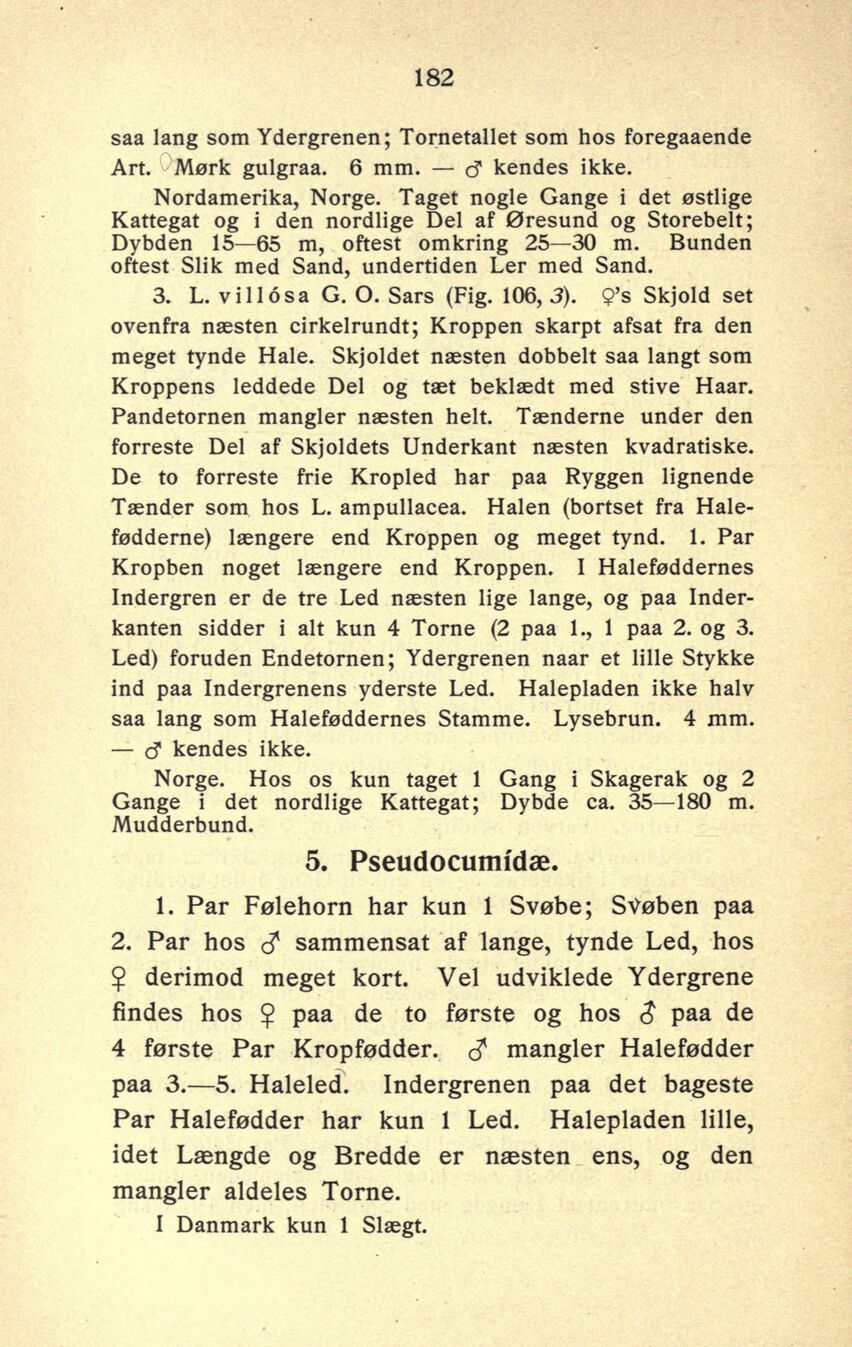 182

saa lang som Ydergrenen; Tornetallet som hos foregaaende Art. Mørk gulgraa. 6 mm. — ♂ kendes ikke.

Nordamerika, Norge. Taget nogle Gange i det østlige Kattegat og i den nordlige Del af Øresund og Storebelt; Dybden 15—65 m, oftest omkring 25—30 m. Bunden oftest Slik med Sand, undertiden Ler med Sand.

3. L. villósa G. O. Sars (Fig. 106, 3). ♀'s Skjold set ovenfra næsten cirkelrundt; Kroppen skarpt afsat fra den meget tynde Hale. Skjoldet næsten dobbelt saa langt som Kroppens leddede Del og tæt beklædt med stive Haar. Pandetornen mangler næsten helt. Tænderne under den forreste Del af Skjoldets Underkant næsten kvadratiske. De to forreste frie Kropled har paa Ryggen lignende Tænder som hos L. ampullacea. Halen (bortset fra Halefødderne) længere end Kroppen og meget tynd. 1. Par Kropben noget længere end Kroppen. I Haleføddernes Indergren er de tre Led næsten lige lange, og paa Inderkanten sidder i alt kun 4 Torne (2 paa 1., 1 paa 2. og 3. Led) foruden Endetornen; Ydergrenen naar et lille Stykke ind paa Indergrenens yderste Led. Halepladen ikke halv saa lang som Haleføddernes Stamme. Lysebrun. 4 mm. — ♂ kendes ikke.

Norge. Hos os kun taget 1 Gang i Skagerak og 2 Gange i det nordlige Kattegat; Dybde ca. 35—180 m. Mudderbund.

5. Pseudocumídæ.

1. Par Følehorn har kun 1 Svøbe; Svøben paa 2. Par hos ♂ sammensat af lange, tynde Led, hos ♀ derimod meget kort. Vel udviklede Ydergrene findes hos ♀ paa de to første og hos ♂ paa de 4 første Par Kropfødder. ♂ mangler Halefødder paa 3.—5. Haleled. Indergrenen paa det bageste Par Halefødder har kun 1 Led. Halepladen lille, idet Længde og Bredde er næsten ens, og den mangler aldeles Torne.

I Danmark kun 1 Slægt.